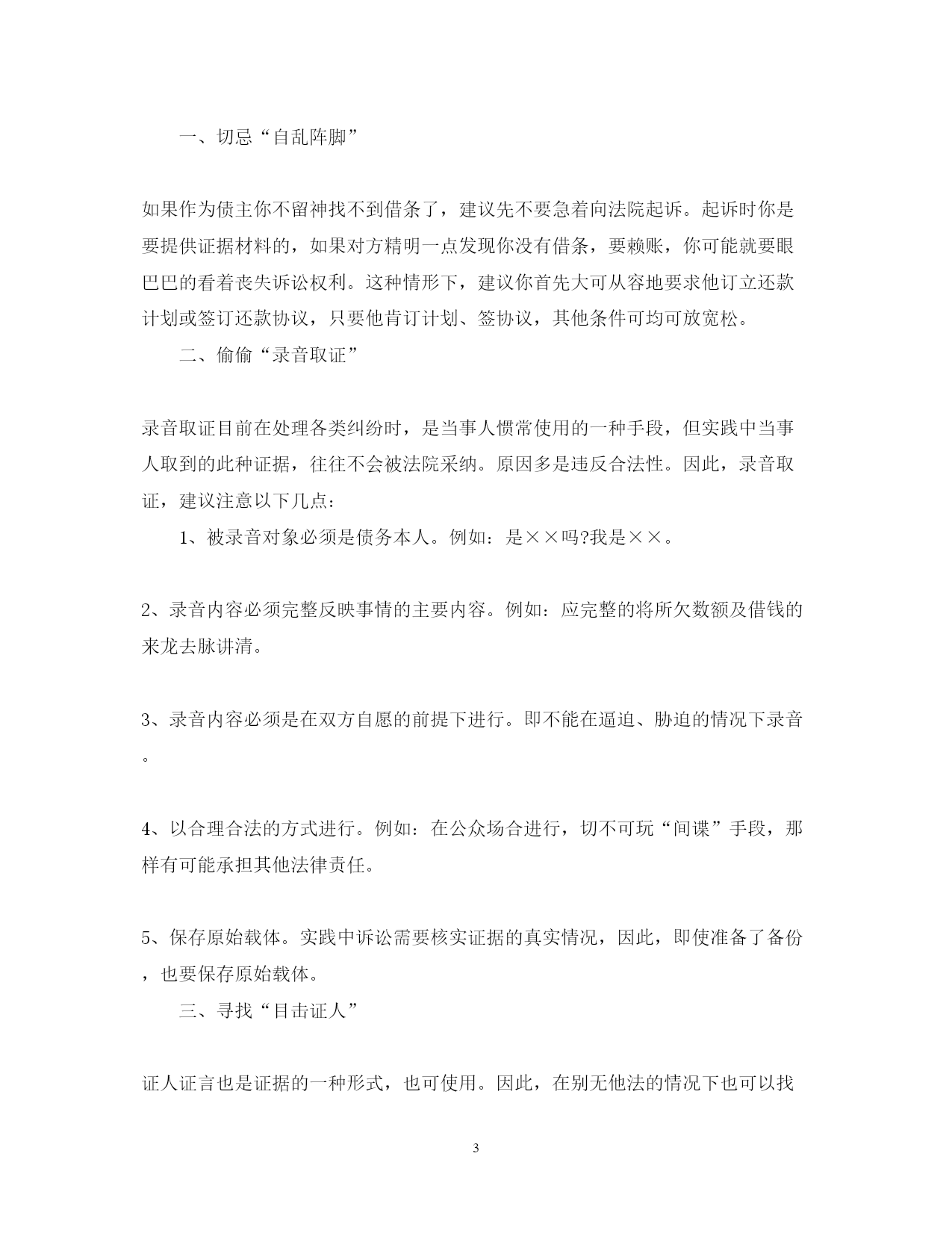 一、切忌“自乱阵脚”

如果作为债主你不留神找不到借条了，建议先不要急着向法院起诉。起诉时你是要提供证据材料的，如果对方精明一点发现你没有借条，要赖账，你可能就要眼巴巴的看着丧失诉讼权利。这种情形下，建议你首先大可从容地要求他订立还款计划或签订还款协议，只要他肯订计划、签协议，其他条件可均可放宽松。

二、偷偷“录音取证”

录音取证目前在处理各类纠纷时，是当事人惯常使用的一种手段，但实践中当事人取到的此种证据，往往不会被法院采纳。原因多是违反合法性。因此，录音取证，建议注意以下几点：

1、被录音对象必须是债务本人。例如：是××吗?我是××。

2、录音内容必须完整反映事情的主要内容。例如：应完整的将所欠数额及借钱的来龙去脉讲清。

3、录音内容必须是在双方自愿的前提下进行。即不能在逼迫、胁迫的情况下录音。

4、以合理合法的方式进行。例如：在公众场合进行，切不可玩“间谍”手段，那样有可能承担其他法律责任。

5、保存原始载体。实践中诉讼需要核实证据的真实情况，因此，即使准备了备份，也要保存原始载体。

三、寻找“目击证人”

证人证言也是证据的一种形式，也可使用。因此，在别无他法的情况下也可以找

3